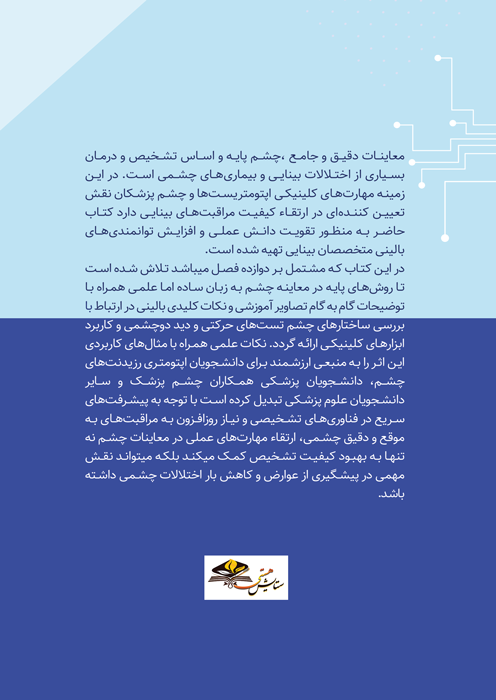 معاینات دقیق و جامع ،چشم پایه و اساس تشخیص و درمان بسیاری از اختلالات بینایی و بیماری‌های چشمی است. در این زمینه مهارت‌های کلینیکی اپتومتریست‌ها و چشم پزشکان نقش تعیین کننده‌ای در ارتقاء کیفیت مراقبت‌های بینایی دارد کتاب حاضر به منظور تقویت دانش عملی و افزایش توانمندی‌های بالینی متخصصان بینایی تهیه شده است.

در این کتاب که مشتمل بر دوازده فصل میباشد تلاش شده است تا روش‌های پایه در معاینه چشم به زبان ساده اما علمی همراه با توضیحات گام به گام تصاویر آموزشی و نکات کلیدی بالینی در ارتباط با بررسی ساختارهای چشم تست‌های حرکتی و دید دوچشمی و کاربرد ابزارهای کلینیکی ارائه گردد. نکات علمی همراه با مثال‌های کاربردی این اثر را به منبعی ارزشمند برای دانشجویان اپتومتری رزیدنت‌های چشم، دانشجویان پزشکی همکاران چشم پزشک و سایر دانشجویان علوم پزشکی تبدیل کرده است با توجه به پیشرفت‌های سریع در فناوری‌های تشخیصی و نیاز روزافزون به مراقبت‌های به موقع و دقیق چشمی، ارتقاء مهارت‌های عملی در معاینات چشم نه تنها به بهبود کیفیت تشخیص کمک میکند بلکه میتواند نقش مهمی در پیشگیری از عوارض و کاهش بار اختلالات چشمی داشته باشد.

ستایش هستی